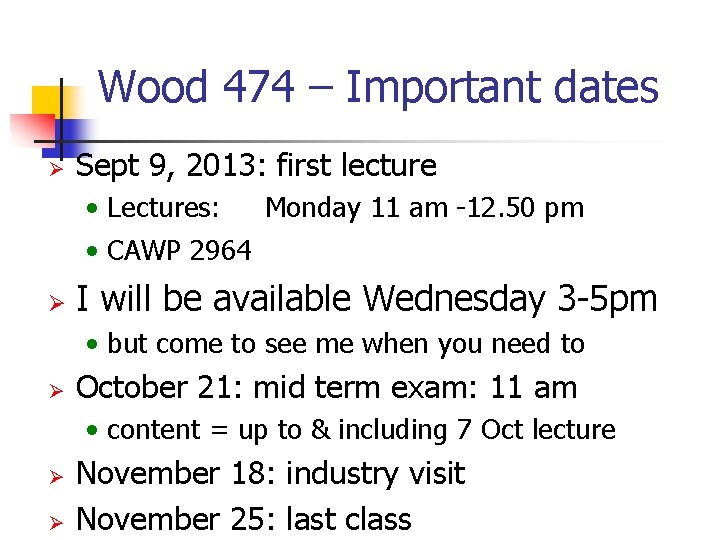 Wood 474 – Important dates

➢ Sept 9, 2013: first lecture

• Lectures: Monday 11 am -12.50 pm

• CAWP 2964

➢ I will be available Wednesday 3-5pm

• but come to see me when you need to

➢ October 21: mid term exam: 11 am

• content = up to & including 7 Oct lecture

➢ November 18: industry visit

➢ November 25: last class